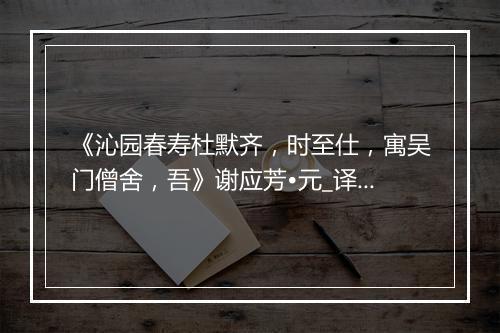 《沁园春寿杜默齐，时至仕，寓吴门僧舍，吾》谢应芳•元_译...